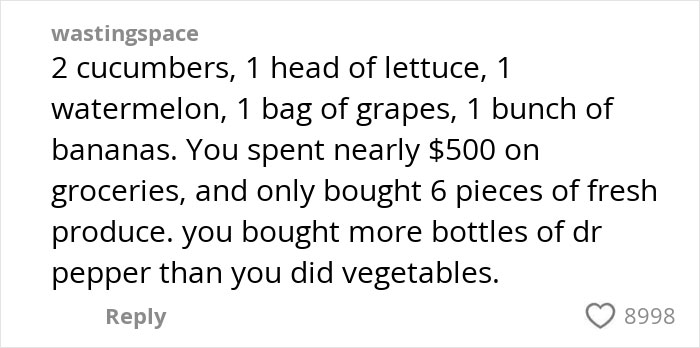 wastingspace

2 cucumbers, 1 head of lettuce, 1 watermelon, 1 bag of grapes, 1 bunch of bananas. You spent nearly \$500 on groceries, and only bought 6 pieces of fresh produce. you bought more bottles of dr pepper than you did vegetables.

Reply

8998